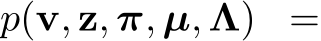 $p(\mathbf{v}, \mathbf{z}, \boldsymbol{\pi}, \boldsymbol{\mu}, \boldsymbol{\Lambda}) =$